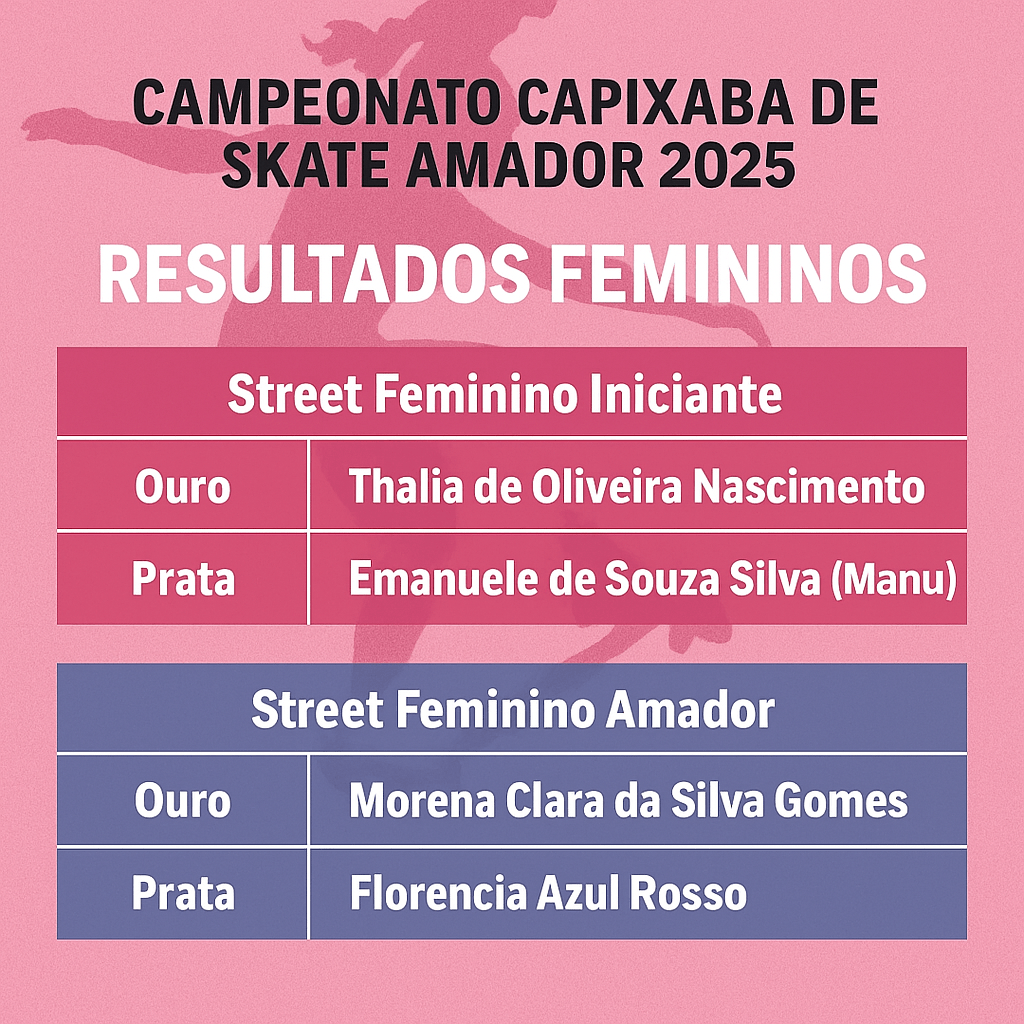 CAMPEONATO CAPIXABA DE SKATE AMADOR 2025

RESULTADOS FEMININOS

| Street Feminino Iniciante | |
|---|---|
| Ouro | Thalia de Oliveira Nascimento |
| Prata | Emanuele de Souza Silva (Manu) |

| Street Feminino Amador | |
|---|---|
| Ouro | Morena Clara da Silva Gomes |
| Prata | Florencia Azul Rosso |